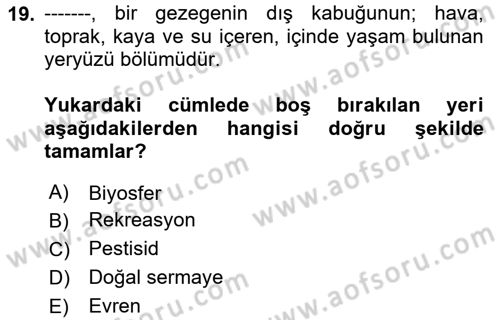 19. -------, bir gezegenin dış kabuğunun; hava, toprak, kaya ve su içeren, içinde yaşam bulunan yeryüzü bölümüdür.

Yukardaki cümlede boş bırakılan yeri aşağıdakilerden hangisi doğru şekilde tamamlar?

A) Biyosfer
B) Rekreasyon
C) Pestisid
D) Doğal sermaye
E) Evren

www.aofsoru.com